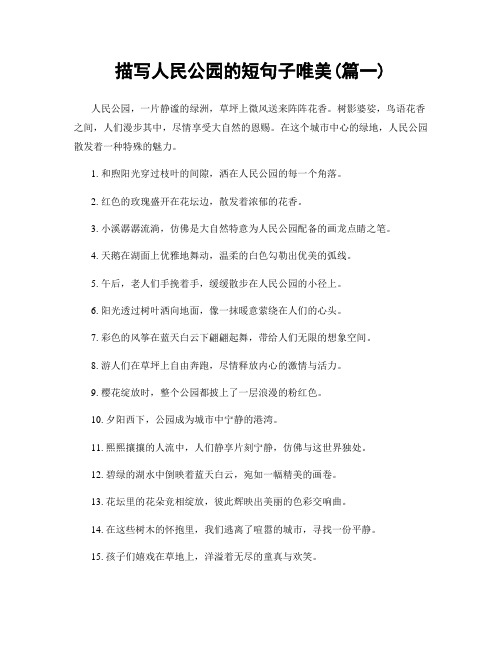 描写人民公园的短句子唯美(篇一)

人民公园，一片静谧的绿洲，草坪上微风送来阵阵花香。树影婆娑，鸟语花香之间，人们漫步其中，尽情享受大自然的恩赐。在这个城市中心的绿地，人民公园散发着一种特殊的魅力。

1. 和煦阳光穿过枝叶的间隙，洒在人民公园的每一个角落。

2. 红色的玫瑰盛开在花坛边，散发着浓郁的花香。

3. 小溪潺潺流淌，仿佛是大自然特意为人民公园配备的画龙点睛之笔。

4. 天鹅在湖面上优雅地舞动，温柔的白色勾勒出优美的弧线。

5. 午后，老人们手挽着手，缓缓散步在人民公园的小径上。

6. 阳光透过树叶洒向地面，像一抹暖意萦绕在人们的心头。

7. 彩色的风筝在蓝天白云下翩翩起舞，带给人们无限的想象空间。

8. 游人们在草坪上自由奔跑，尽情释放内心的激情与活力。

9. 樱花绽放时，整个公园都披上了一层浪漫的粉红色。

10. 夕阳西下，公园成为城市中宁静的港湾。

11. 熙熙攘攘的人流中，人们静享片刻宁静，仿佛与这世界独处。

12. 碧绿的湖水中倒映着蓝天白云，宛如一幅精美的画卷。

13. 花坛里的花朵竞相绽放，彼此辉映出美丽的色彩交响曲。

14. 在这些树木的怀抱里，我们逃离了喧嚣的城市，寻找一份平静。

15. 孩子们嬉戏在草地上，洋溢着无尽的童真与欢笑。